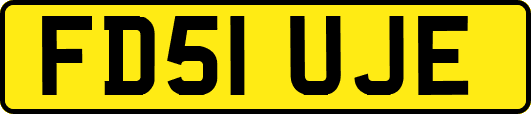 FD51 UJE